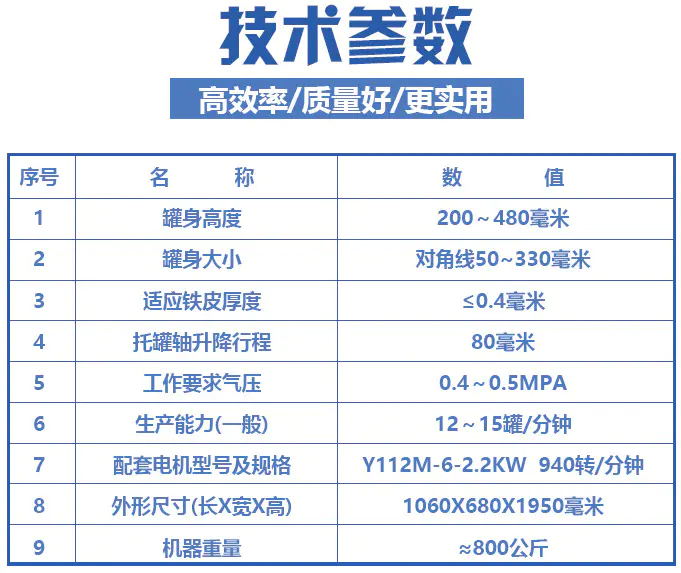 技术参数

高效率/质量好/更实用

| 序号 | 名　称 | 数　值 |
|---|---|---|
| 1 | 罐身高度 | 200～480毫米 |
| 2 | 罐身大小 | 对角线50～330毫米 |
| 3 | 适应铁皮厚度 | ≤0.4毫米 |
| 4 | 托罐轴升降行程 | 80毫米 |
| 5 | 工作要求气压 | 0.4～0.5MPA |
| 6 | 生产能力(一般) | 12～15罐/分钟 |
| 7 | 配套电机型号及规格 | Y112M-6-2.2KW 940转/分钟 |
| 8 | 外形尺寸(长X宽X高) | 1060X680X1950毫米 |
| 9 | 机器重量 | ≈800公斤 |